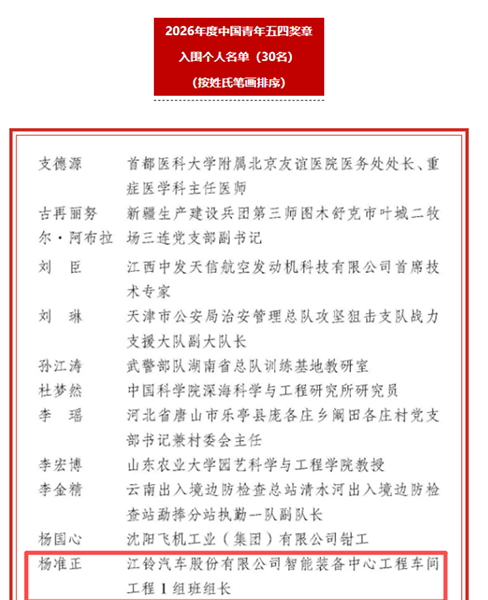 2026年度中国青年五四奖章
入围个人名单（30名）
（按姓氏笔画排序）

| | |
|---|---|
| 支德源 | 首都医科大学附属北京友谊医院医务处处长、重症医学科主任医师 |
| 古再丽努尔·阿布拉 | 新疆生产建设兵团第三师图木舒克市叶城二牧场三连党支部副书记 |
| 刘　臣 | 江西中发天信航空发动机科技有限公司首席技术专家 |
| 刘　琳 | 天津市公安局治安管理总队攻坚狙击支队战力支援大队副大队长 |
| 孙江涛 | 武警部队湖南省总队训练基地教研室 |
| 杜梦然 | 中国科学院深海科学与工程研究所研究员 |
| 李　瑶 | 河北省唐山市乐亭县庞各庄乡阚田各庄村党支部书记兼村委会主任 |
| 李宏博 | 山东农业大学园艺科学与工程学院教授 |
| 李金精 | 云南出入境边防检查总站清水河出入境边防检查站勐捧分站执勤一队副队长 |
| 杨国心 | 沈阳飞机工业（集团）有限公司钳工 |
| 杨准正 | 江铃汽车股份有限公司智能装备中心工程车间工程1组班组长 |